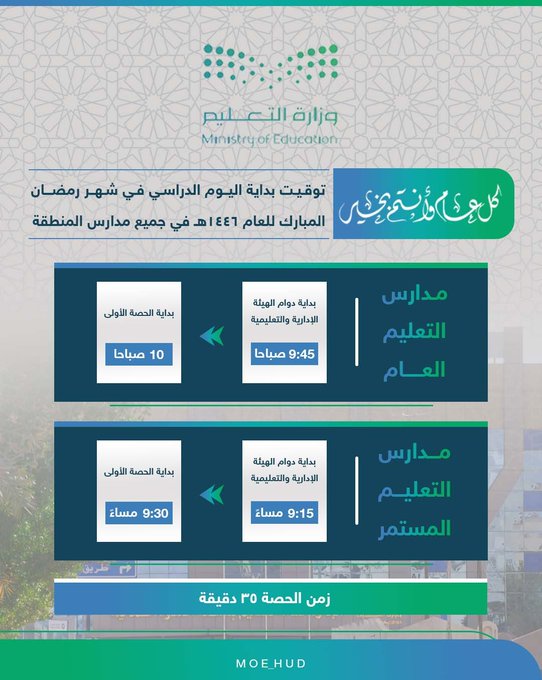 وزارة التعليم
Ministry of Education

كل عام وأنتم بخير

توقيت بداية اليوم الدراسي في شهر رمضان المبارك للعام ١٤٤٦هـ في جميع مدارس المنطقة

مدارس التعليم العام

بداية دوام الهيئة الإدارية والتعليمية
9:45 صباحا

بداية الحصة الأولى
10 صباحا

مدارس التعليم المستمر

بداية دوام الهيئة الإدارية والتعليمية
9:15 مساء

بداية الحصة الأولى
9:30 مساء

زمن الحصة ٣٥ دقيقة

MOE_HUD